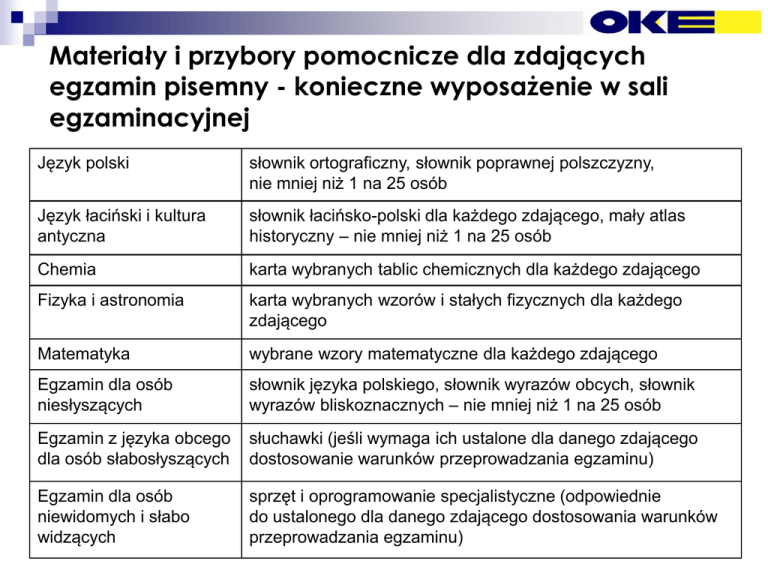 OKE

Materiały i przybory pomocnicze dla zdających egzamin pisemny - konieczne wyposażenie w sali egzaminacyjnej

| Język polski | słownik ortograficzny, słownik poprawnej polszczyzny, nie mniej niż 1 na 25 osób |
|---|---|
| Język łaciński i kultura antyczna | słownik łacińsko-polski dla każdego zdającego, mały atlas historyczny – nie mniej niż 1 na 25 osób |
| Chemia | karta wybranych tablic chemicznych dla każdego zdającego |
| Fizyka i astronomia | karta wybranych wzorów i stałych fizycznych dla każdego zdającego |
| Matematyka | wybrane wzory matematyczne dla każdego zdającego |
| Egzamin dla osób niesłyszących | słownik języka polskiego, słownik wyrazów obcych, słownik wyrazów bliskoznacznych – nie mniej niż 1 na 25 osób |
| Egzamin z języka obcego dla osób słabosłyszących | słuchawki (jeśli wymaga ich ustalone dla danego zdającego dostosowanie warunków przeprowadzania egzaminu) |
| Egzamin dla osób niewidomych i słabo widzących | sprzęt i oprogramowanie specjalistyczne (odpowiednie do ustalonego dla danego zdającego dostosowania warunków przeprowadzania egzaminu) |